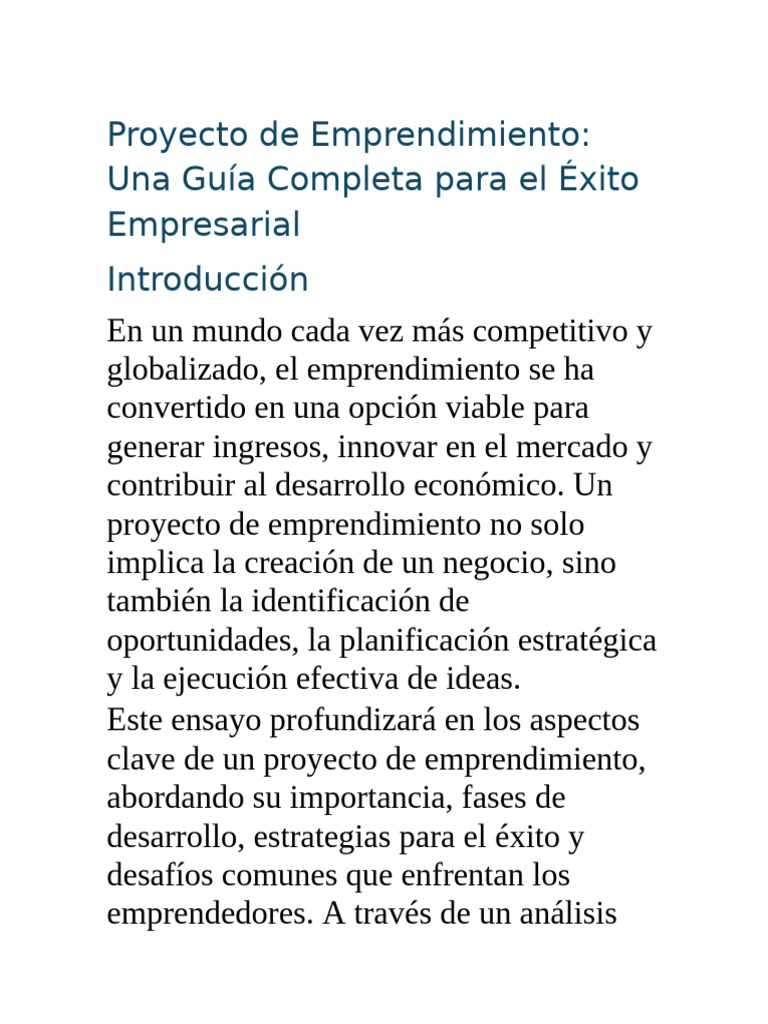 Proyecto de Emprendimiento: Una Guía Completa para el Éxito Empresarial

Introducción

En un mundo cada vez más competitivo y globalizado, el emprendimiento se ha convertido en una opción viable para generar ingresos, innovar en el mercado y contribuir al desarrollo económico. Un proyecto de emprendimiento no solo implica la creación de un negocio, sino también la identificación de oportunidades, la planificación estratégica y la ejecución efectiva de ideas.

Este ensayo profundizará en los aspectos clave de un proyecto de emprendimiento, abordando su importancia, fases de desarrollo, estrategias para el éxito y desafíos comunes que enfrentan los emprendedores. A través de un análisis